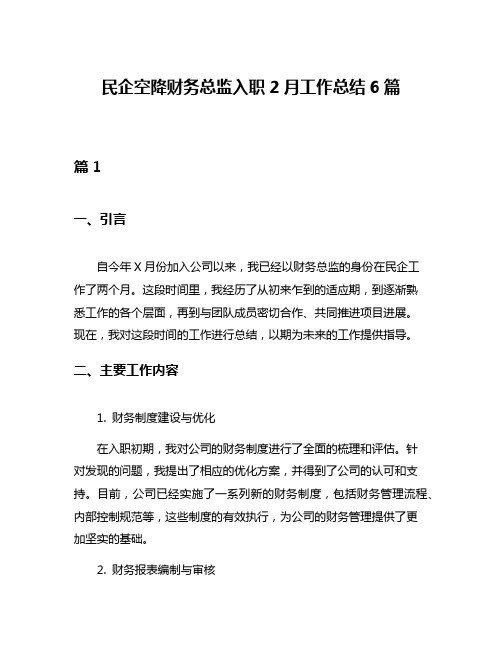 民企空降财务总监入职 2 月工作总结 6 篇

篇 1

一、引言

自今年 X 月份加入公司以来，我已经以财务总监的身份在民企工作了两个月。这段时间里，我经历了从初来乍到的适应期，到逐渐熟悉工作的各个层面，再到与团队成员密切合作、共同推进项目进展。现在，我对这段时间的工作进行总结，以期为未来的工作提供指导。

二、主要工作内容

1. 财务制度建设与优化

在入职初期，我对公司的财务制度进行了全面的梳理和评估。针对发现的问题，我提出了相应的优化方案，并得到了公司的认可和支持。目前，公司已经实施了一系列新的财务制度，包括财务管理流程、内部控制规范等，这些制度的有效执行，为公司的财务管理提供了更加坚实的基础。

2. 财务报表编制与审核